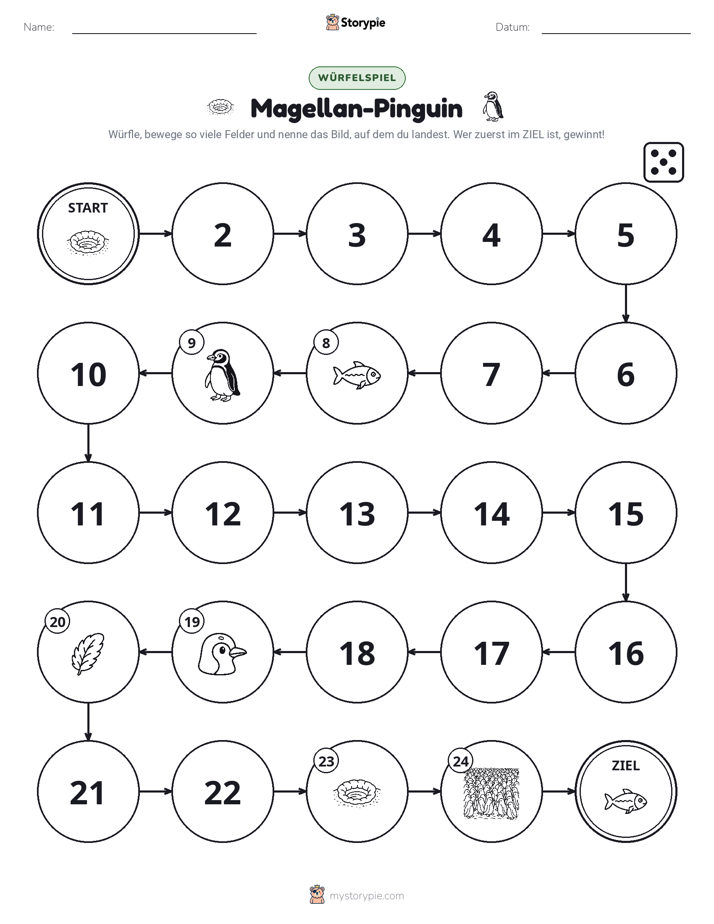 Name: ____ Storypie Datum: ____

WÜRFELSPIEL

Magellan-Pinguin

Würfle, bewege so viele Felder und nenne das Bild, auf dem du landest. Wer zuerst im ZIEL ist, gewinnt!

START

2

3

4

5

10

9

8

7

6

11

12

13

14

15

20

19

18

17

16

21

22

23

24

ZIEL

mystorypie.com